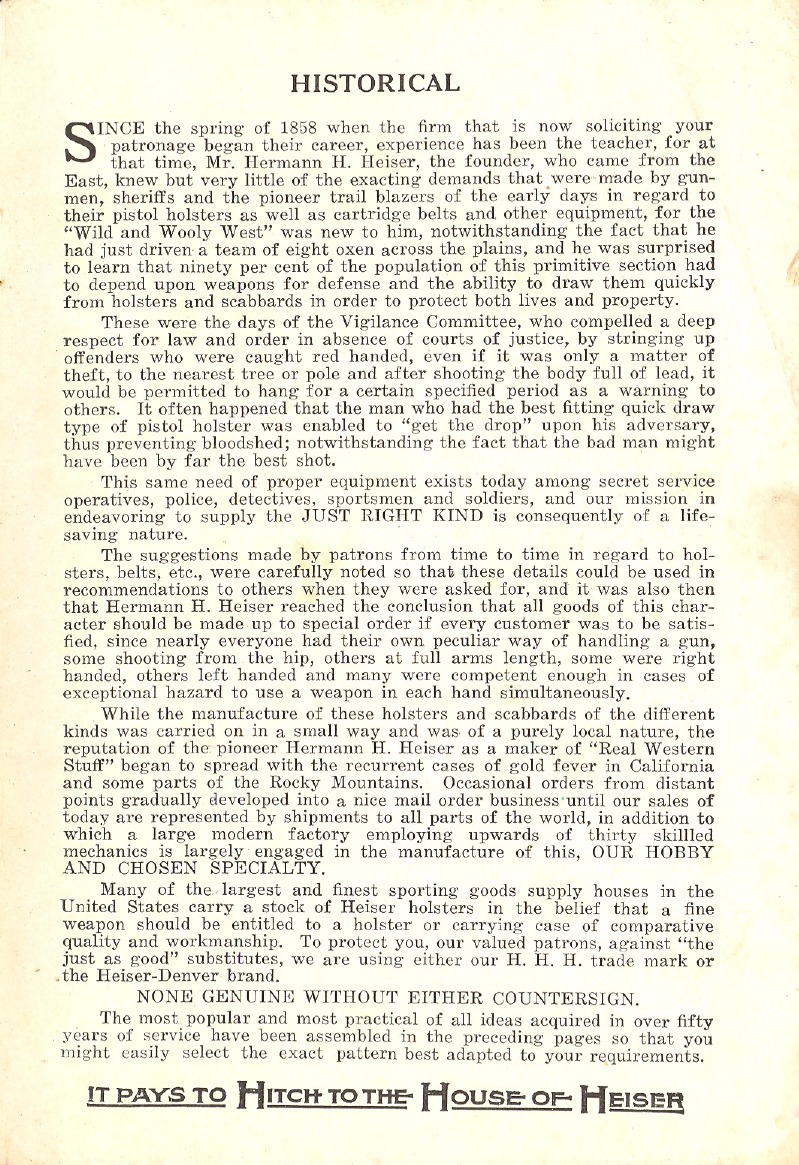 HISTORICAL

SINCE the spring of 1858 when the firm that is now soliciting your patronage began their career, experience has been the teacher, for at that time, Mr. Hermann H. Heiser, the founder, who came from the East, knew but very little of the exacting demands that were made by gunmen, sheriffs and the pioneer trail blazers of the early days in regard to their pistol holsters as well as cartridge belts and other equipment, for the "Wild and Wooly West" was new to him, notwithstanding the fact that he had just driven a team of eight oxen across the plains, and he was surprised to learn that ninety per cent of the population of this primitive section had to depend upon weapons for defense and the ability to draw them quickly from holsters and scabbards in order to protect both lives and property.

These were the days of the Vigilance Committee, who compelled a deep respect for law and order in absence of courts of justice, by stringing up offenders who were caught red handed, even if it was only a matter of theft, to the nearest tree or pole and after shooting the body full of lead, it would be permitted to hang for a certain specified period as a warning to others. It often happened that the man who had the best fitting quick draw type of pistol holster was enabled to "get the drop" upon his adversary, thus preventing bloodshed; notwithstanding the fact that the bad man might have been by far the best shot.

This same need of proper equipment exists today among secret service operatives, police, detectives, sportsmen and soldiers, and our mission in endeavoring to supply the JUST RIGHT KIND is consequently of a lifesaving nature.

The suggestions made by patrons from time to time in regard to holsters, belts, etc., were carefully noted so that these details could be used in recommendations to others when they were asked for, and it was also then that Hermann H. Heiser reached the conclusion that all goods of this character should be made up to special order if every customer was to be satisfied, since nearly everyone had their own peculiar way of handling a gun, some shooting from the hip, others at full arms length, some were right handed, others left handed and many were competent enough in cases of exceptional hazard to use a weapon in each hand simultaneously.

While the manufacture of these holsters and scabbards of the different kinds was carried on in a small way and was of a purely local nature, the reputation of the pioneer Hermann H. Heiser as a maker of "Real Western Stuff" began to spread with the recurrent cases of gold fever in California and some parts of the Rocky Mountains. Occasional orders from distant points gradually developed into a nice mail order business until our sales of today are represented by shipments to all parts of the world, in addition to which a large modern factory employing upwards of thirty skillled mechanics is largely engaged in the manufacture of this, OUR HOBBY AND CHOSEN SPECIALTY.

Many of the largest and finest sporting goods supply houses in the United States carry a stock of Heiser holsters in the belief that a fine weapon should be entitled to a holster or carrying case of comparative quality and workmanship. To protect you, our valued patrons, against "the just as good" substitutes, we are using either our H. H. H. trade mark or the Heiser-Denver brand.

NONE GENUINE WITHOUT EITHER COUNTERSIGN.

The most popular and most practical of all ideas acquired in over fifty years of service have been assembled in the preceding pages so that you might easily select the exact pattern best adapted to your requirements.

IT PAYS TO HITCH TO THE HOUSE OF HEISER